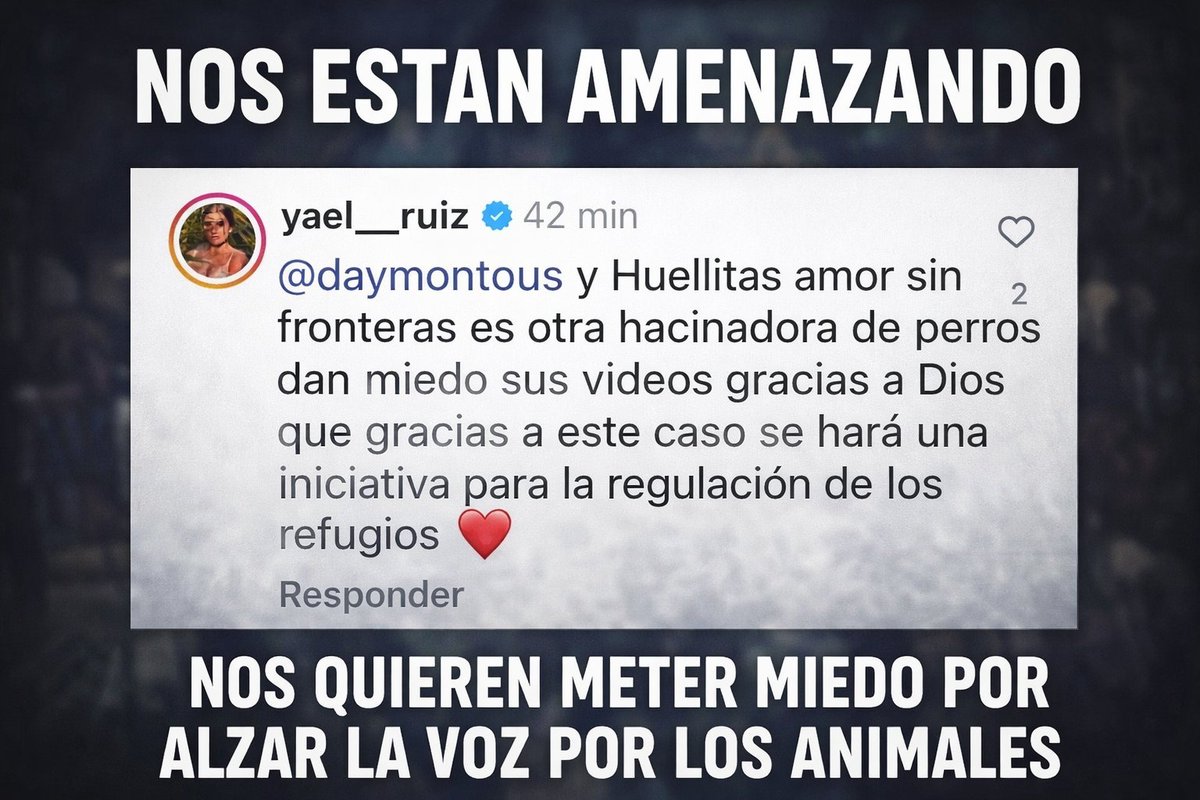 NOS ESTAN AMENAZANDO

yael__ruiz 42 min

@daymontous y Huellitas amor sin fronteras es otra hacinadora de perros dan miedo sus videos gracias a Dios que gracias a este caso se hará una iniciativa para la regulación de los refugios ❤️

2

Responder

NOS QUIEREN METER MIEDO POR ALZAR LA VOZ POR LOS ANIMALES